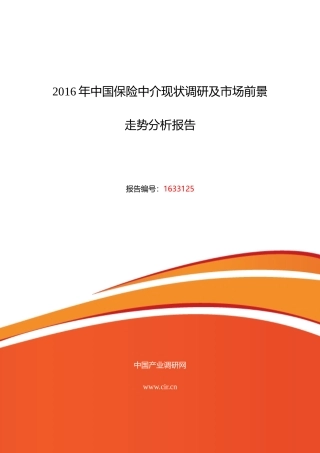 2016 年中国保险中介现状调研及市场前景

走势分析报告

报告编号：1633125

中国产业调研网

www.cir.cn